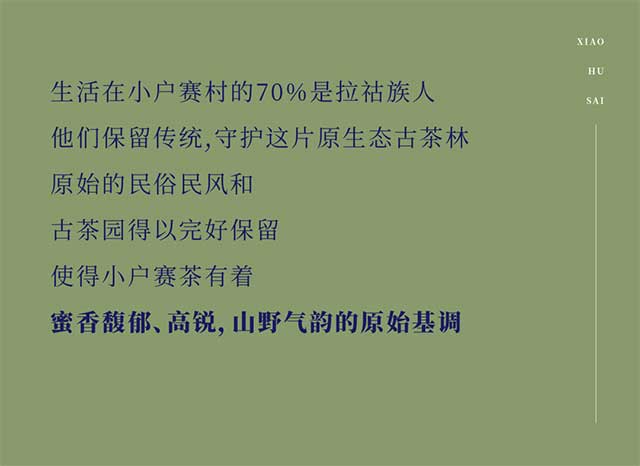 XIAO
HU
SAI

生活在小户赛村的70%是拉祜族人

他们保留传统,守护这片原生态古茶林

原始的民俗民风和

古茶园得以完好保留

使得小户赛茶有着

蜜香馥郁、高锐,山野气韵的原始基调